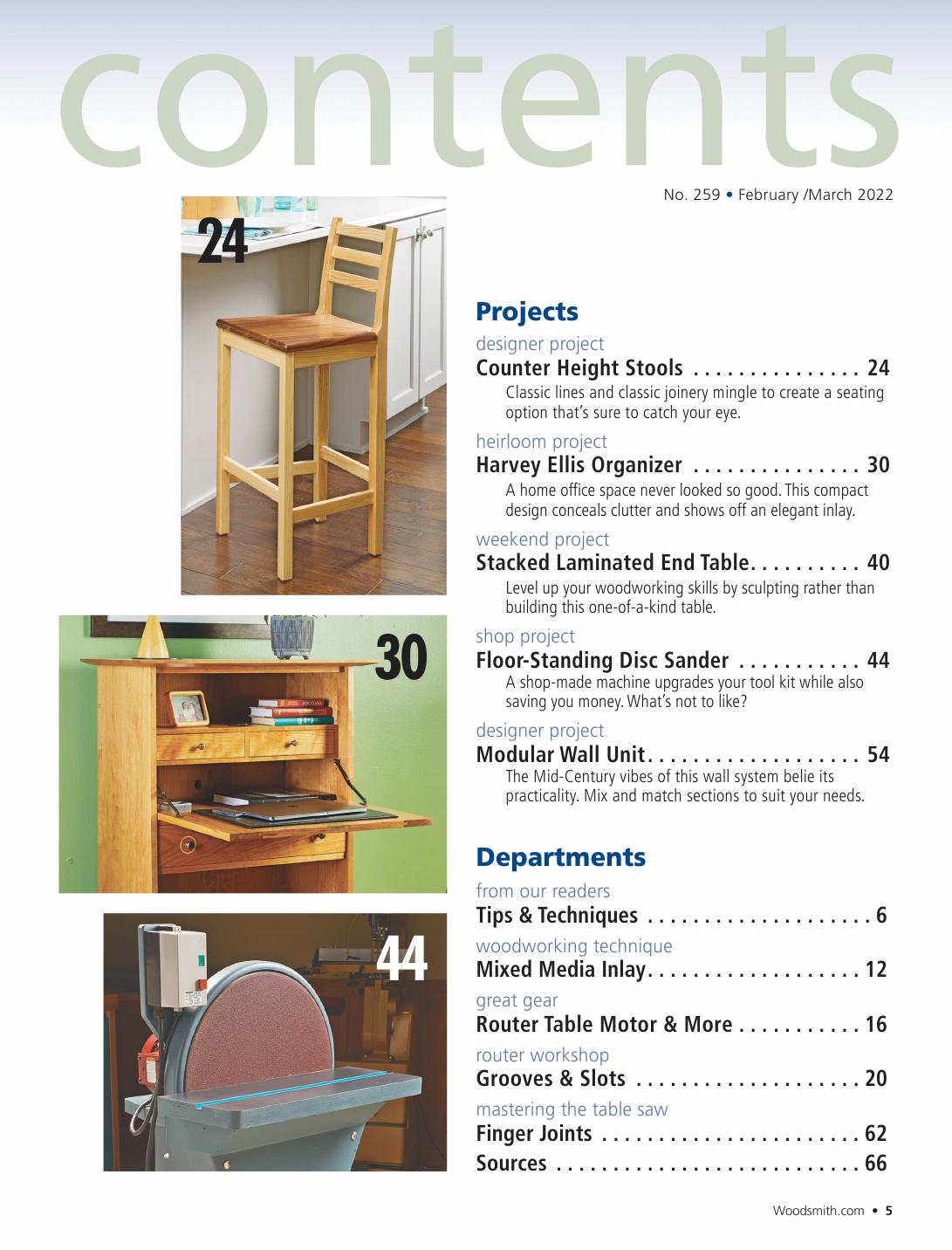 contents

No. 259 • February /March 2022

24

30

44

Projects

designer project
Counter Height Stools . . . . . . . . . . . . . . . 24
Classic lines and classic joinery mingle to create a seating option that's sure to catch your eye.

heirloom project
Harvey Ellis Organizer . . . . . . . . . . . . . . . 30
A home office space never looked so good. This compact design conceals clutter and shows off an elegant inlay.

weekend project
Stacked Laminated End Table. . . . . . . . . . 40
Level up your woodworking skills by sculpting rather than building this one-of-a-kind table.

shop project
Floor-Standing Disc Sander . . . . . . . . . . . 44
A shop-made machine upgrades your tool kit while also saving you money. What's not to like?

designer project
Modular Wall Unit. . . . . . . . . . . . . . . . . . . 54
The Mid-Century vibes of this wall system belie its practicality. Mix and match sections to suit your needs.

Departments

from our readers
Tips & Techniques . . . . . . . . . . . . . . . . . . . . 6

woodworking technique
Mixed Media Inlay. . . . . . . . . . . . . . . . . . . 12

great gear
Router Table Motor & More . . . . . . . . . . . 16

router workshop
Grooves & Slots . . . . . . . . . . . . . . . . . . . . 20

mastering the table saw
Finger Joints . . . . . . . . . . . . . . . . . . . . . . . 62

Sources . . . . . . . . . . . . . . . . . . . . . . . . . . . 66

Woodsmith.com • 5